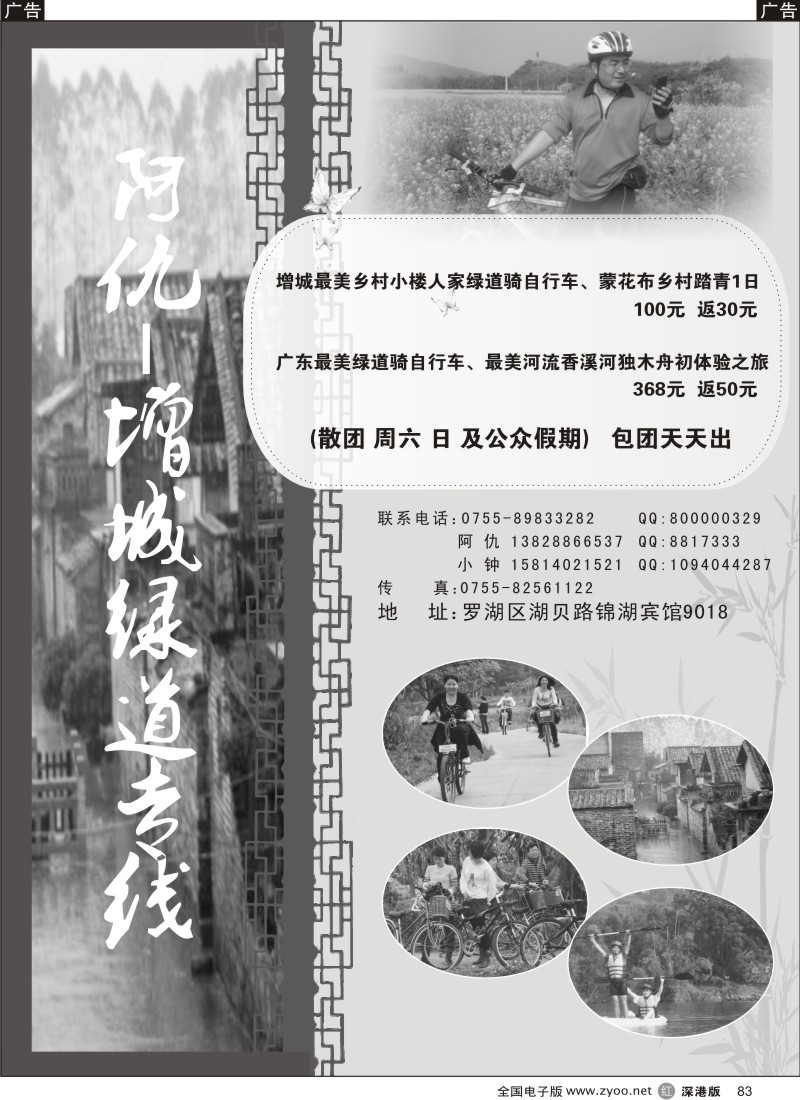 广告

广告

阿仇—增城绿道专线

增城最美乡村小楼人家绿道骑自行车、蒙花布乡村踏青1日
100元 返30元

广东最美绿道骑自行车、最美河流香溪河独木舟初体验之旅
368元 返50元

(散团 周六 日 及公众假期) 包团天天出

联系电话:0755-89833282 QQ:800000329
阿 仇 13828866537 QQ:8817333
小 钟 15814021521 QQ:1094044287
传 真:0755-82561122
地 址:罗湖区湖贝路锦湖宾馆9018

全国电子版 www.zyoo.net 红 深港版 83